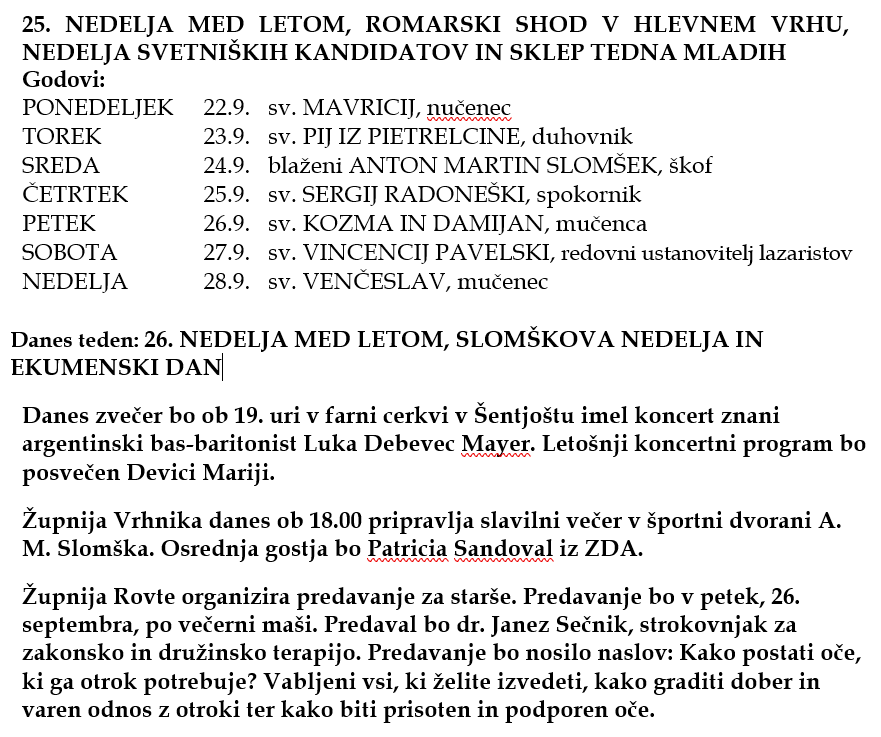 25. NEDELJA MED LETOM, ROMARSKI SHOD V HLEVNEM VRHU, NEDELJA SVETNIŠKIH KANDIDATOV IN SKLEP TEDNA MLADIH
Godovi:

| | | |
|---|---|---|
| PONEDELJEK | 22.9. | sv. MAVRICIJ, nučenec |
| TOREK | 23.9. | sv. PIJ IZ PIETRELCINE, duhovnik |
| SREDA | 24.9. | blaženi ANTON MARTIN SLOMŠEK, škof |
| ČETRTEK | 25.9. | sv. SERGIJ RADONEŠKI, spokornik |
| PETEK | 26.9. | sv. KOZMA IN DAMIJAN, mučenca |
| SOBOTA | 27.9. | sv. VINCENCIJ PAVELSKI, redovni ustanovitelj lazaristov |
| NEDELJA | 28.9. | sv. VENČESLAV, mučenec |

Danes teden: 26. NEDELJA MED LETOM, SLOMŠKOVA NEDELJA IN EKUMENSKI DAN

Danes zvečer bo ob 19. uri v farni cerkvi v Šentjoštu imel koncert znani argentinski bas-baritonist Luka Debevec Mayer. Letošnji koncertni program bo posvečen Devici Mariji.

Župnija Vrhnika danes ob 18.00 pripravlja slavilni večer v športni dvorani A. M. Slomška. Osrednja gostja bo Patricia Sandoval iz ZDA.

Župnija Rovte organizira predavanje za starše. Predavanje bo v petek, 26. septembra, po večerni maši. Predaval bo dr. Janez Sečnik, strokovnjak za zakonsko in družinsko terapijo. Predavanje bo nosilo naslov: Kako postati oče, ki ga otrok potrebuje? Vabljeni vsi, ki želite izvedeti, kako graditi dober in varen odnos z otroki ter kako biti prisoten in podporen oče.